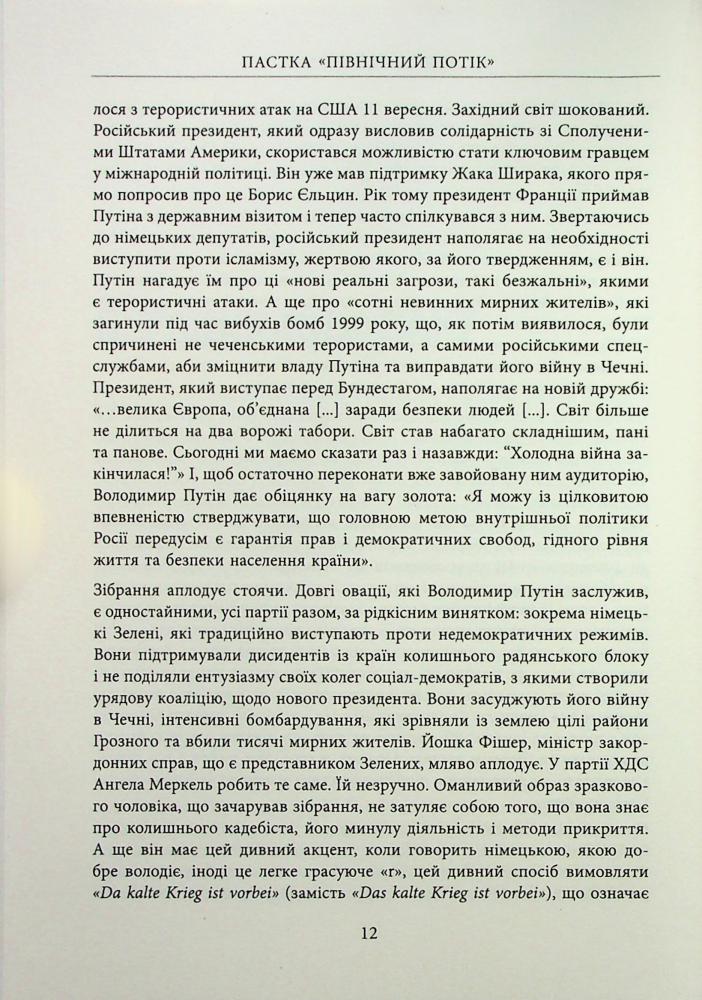 ПАСТКА «ПІВНІЧНИЙ ПОТІК»

лося з терористичних атак на США 11 вересня. Західний світ шокований. Російський президент, який одразу висловив солідарність зі Сполученими Штатами Америки, скористався можливістю стати ключовим гравцем у міжнародній політиці. Він уже мав підтримку Жака Ширака, якого прямо попросив про це Борис Єльцин. Рік тому президент Франції приймав Путіна з державним візитом і тепер часто спілкувався з ним. Звертаючись до німецьких депутатів, російський президент наполягає на необхідності виступити проти ісламізму, жертвою якого, за його твердженням, є і він. Путін нагадує їм про ці «нові реальні загрози, такі безжальні», якими є терористичні атаки. А ще про «сотні невинних мирних жителів», які загинули під час вибухів бомб 1999 року, що, як потім виявилося, були спричинені не чеченськими терористами, а самими російськими спецслужбами, аби зміцнити владу Путіна та виправдати його війну в Чечні. Президент, який виступає перед Бундестагом, наполягає на новій дружбі: «...велика Європа, об'єднана [...] заради безпеки людей [...]. Світ більше не ділиться на два ворожі табори. Світ став набагато складнішим, пані та панове. Сьогодні ми маємо сказати раз і назавжди: "Холодна війна закінчилася!"» І, щоб остаточно переконати вже завойовану ним аудиторію, Володимир Путін дає обіцянку на вагу золота: «Я можу із цілковитою впевненістю стверджувати, що головною метою внутрішньої політики Росії передусім є гарантія прав і демократичних свобод, гідного рівня життя та безпеки населення країни».

Зібрання аплодує стоячи. Довгі овації, які Володимир Путін заслужив, є одностайними, усі партії разом, за рідкісним винятком: зокрема німецькі Зелені, які традиційно виступають проти недемократичних режимів. Вони підтримували дисидентів із країн колишнього радянського блоку і не поділяли ентузіазму своїх колег соціал-демократів, з якими створили урядову коаліцію, щодо нового президента. Вони засуджують його війну в Чечні, інтенсивні бомбардування, які зрівняли із землею цілі райони Грозного та вбили тисячі мирних жителів. Йошка Фішер, міністр закордонних справ, що є представником Зелених, мляво аплодує. У партії ХДС Ангела Меркель робить те саме. Їй незручно. Оманливий образ зразкового чоловіка, що зачарував зібрання, не затуляє собою того, що вона знає про колишнього кадебіста, його минулу діяльність і методи прикриття. А ще він має цей дивний акцент, коли говорить німецькою, якою добре володіє, іноді це легке грасуюче «г», цей дивний спосіб вимовляти «Da kalte Krieg ist vorbei» (замість «Das kalte Krieg ist vorbei»), що означає

12